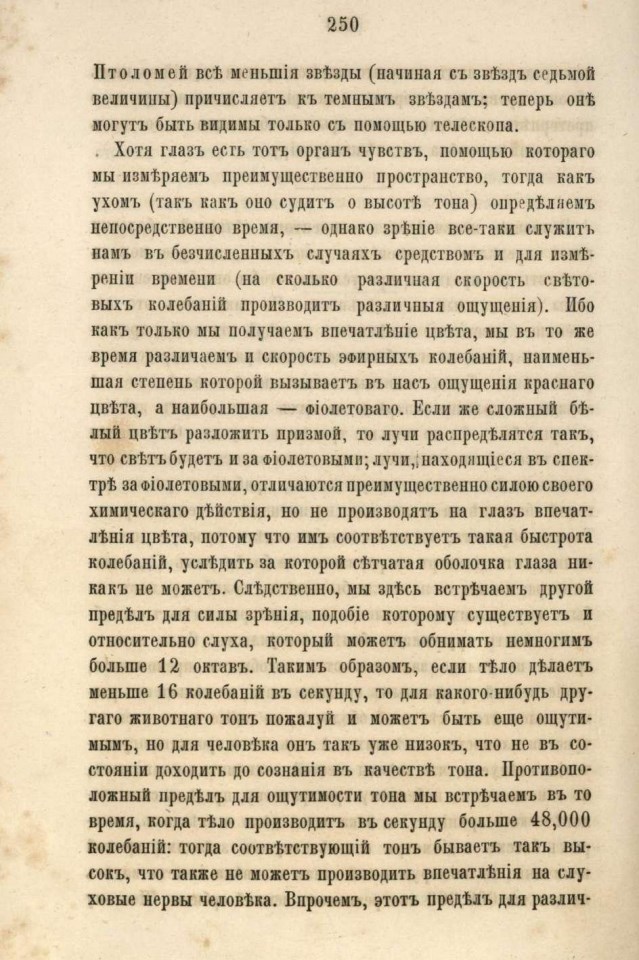 250

Птоломей всѣ меньшія звѣзды (начиная съ звѣздъ седьмой величины) причисляетъ къ темнымъ звѣздамъ; теперь онѣ могутъ быть видимы только съ помощью телескопа.

Хотя глазъ есть тотъ органъ чувствъ, помощью котораго мы измѣряемъ преимущественно пространство, тогда какъ ухомъ (такъ какъ оно судитъ о высотѣ тона) опредѣляемъ непосредственно время, — однако зрѣніе все-таки служитъ намъ въ безчисленныхъ случаяхъ средствомъ и для измѣренія времени (на сколько различная скорость свѣтовыхъ колебаній производитъ различныя ощущенія). Ибо какъ только мы получаемъ впечатлѣніе цвѣта, мы въ то же время различаемъ и скорость эфирныхъ колебаній, наименьшая степень которой вызываетъ въ насъ ощущенія краснаго цвѣта, а наибольшая — фіолетоваго. Если же сложный бѣлый цвѣтъ разложить призмой, то лучи распредѣлятся такъ, что свѣтъ будетъ и за фіолетовыми; лучи, находящіеся въ спектрѣ за фіолетовыми, отличаются преимущественно силою своего химическаго дѣйствія, но не производятъ на глазъ впечатлѣнія цвѣта, потому что имъ соотвѣтствуетъ такая быстрота колебаній, услѣдить за которой сѣтчатая оболочка глаза никакъ не можетъ. Слѣдственно, мы здѣсь встрѣчаемъ другой предѣлъ для силы зрѣнія, подобіе которому существуетъ и относительно слуха, который можетъ обнимать немногимъ больше 12 октавъ. Такимъ образомъ, если тѣло дѣлаетъ меньше 16 колебаній въ секунду, то для какого-нибудь другаго животнаго тонъ пожалуй и можетъ быть еще ощутимымъ, но для человѣка онъ такъ уже низокъ, что не въ состояніи доходить до сознанія въ качествѣ тона. Противоположный предѣлъ для ощутимости тона мы встрѣчаемъ въ то время, когда тѣло производитъ въ секунду больше 48,000 колебаній: тогда соотвѣтствующій тонъ бываетъ такъ высокъ, что также не можетъ производить впечатлѣнія на слуховые нервы человѣка. Впрочемъ, этотъ предѣлъ для различ-